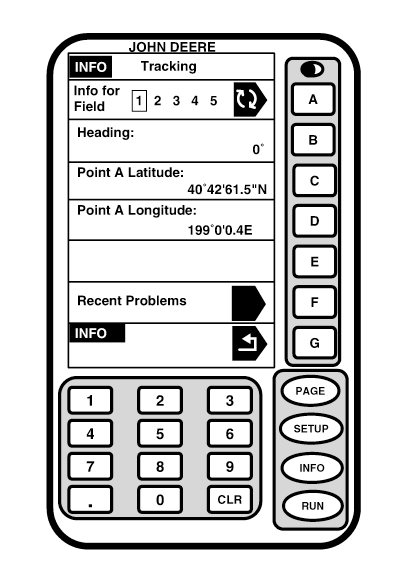 JOHN DEERE

INFO Tracking

Info for Field 1 2 3 4 5

Heading:
0°

Point A Latitude:
40°42'61.5"N

Point A Longitude:
199°0'0.4E

Recent Problems

INFO

A
B
C
D
E
F
G

1 2 3
4 5 6
7 8 9
. 0 CLR

PAGE
SETUP
INFO
RUN